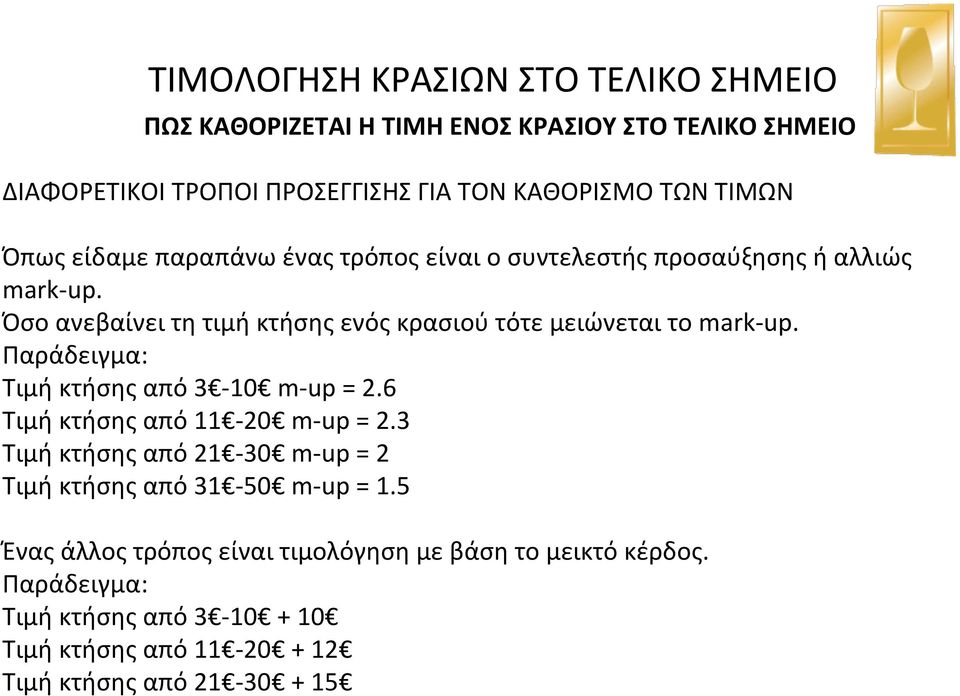 ΤΙΜΟΛΟΓΗΣΗ ΚΡΑΣΙΩΝ ΣΤΟ ΤΕΛΙΚΟ ΣΗΜΕΙΟ
ΠΩΣ ΚΑΘΟΡΙΖΕΤΑΙ Η ΤΙΜΗ ΕΝΟΣ ΚΡΑΣΙΟΥ ΣΤΟ ΤΕΛΙΚΟ ΣΗΜΕΙΟ

ΔΙΑΦΟΡΕΤΙΚΟΙ ΤΡΟΠΟΙ ΠΡΟΣΕΓΓΙΣΗΣ ΓΙΑ ΤΟΝ ΚΑΘΟΡΙΣΜΟ ΤΩΝ ΤΙΜΩΝ

Όπως είδαμε παραπάνω ένας τρόπος είναι ο συντελεστής προσαύξησης ή αλλιώς mark-up.
Όσο ανεβαίνει τη τιμή κτήσης ενός κρασιού τότε μειώνεται το mark-up.
Παράδειγμα:
Τιμή κτήσης από 3€-10€ m-up = 2.6
Τιμή κτήσης από 11€-20€ m-up = 2.3
Τιμή κτήσης από 21€-30€ m-up = 2
Τιμή κτήσης από 31€-50€ m-up = 1.5

Ένας άλλος τρόπος είναι τιμολόγηση με βάση το μεικτό κέρδος.
Παράδειγμα:
Τιμή κτήσης από 3€-10€ + 10€
Τιμή κτήσης από 11€-20€ + 12€
Τιμή κτήσης από 21€-30€ + 15€